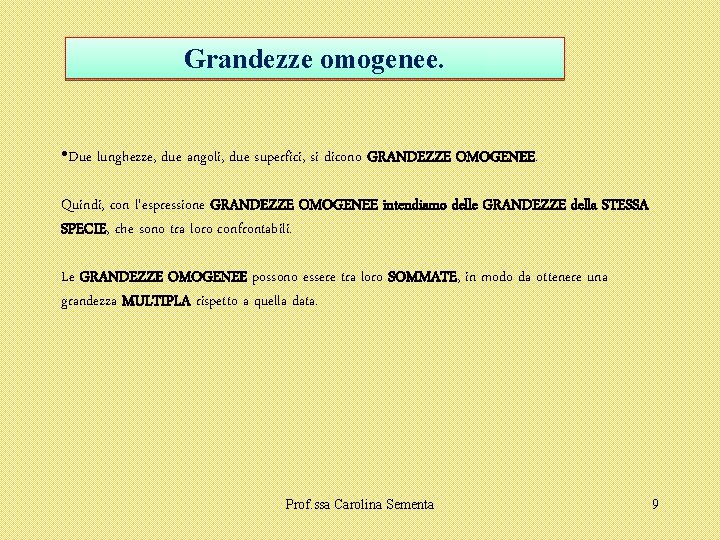 Grandezze omogenee.

•Due lunghezze, due angoli, due superfici, si dicono GRANDEZZE OMOGENEE.

Quindi, con l'espressione GRANDEZZE OMOGENEE intendiamo delle GRANDEZZE della STESSA SPECIE, che sono tra loro confrontabili.

Le GRANDEZZE OMOGENEE possono essere tra loro SOMMATE, in modo da ottenere una grandezza MULTIPLA rispetto a quella data.

Prof.ssa Carolina Sementa

9